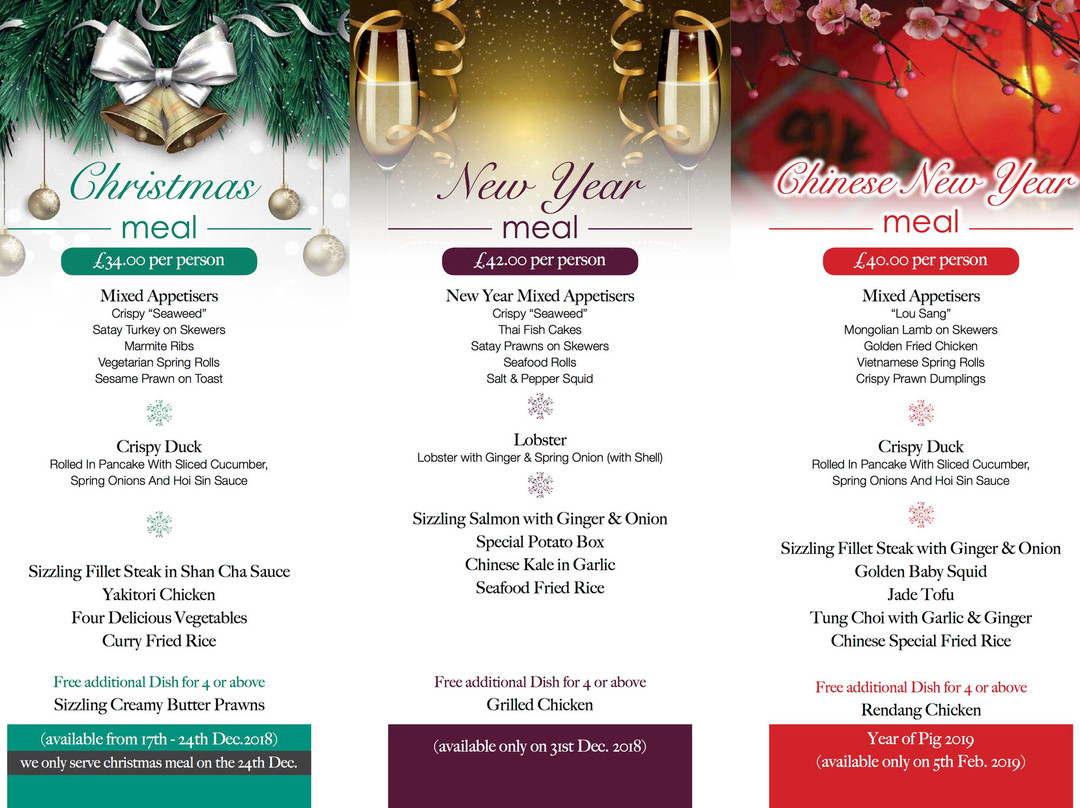 Christmas
meal
£34.00 per person

Mixed Appetisers
Crispy "Seaweed"
Satay Turkey on Skewers
Marmite Ribs
Vegetarian Spring Rolls
Sesame Prawn on Toast

Crispy Duck
Rolled In Pancake With Sliced Cucumber, Spring Onions And Hoi Sin Sauce

Sizzling Fillet Steak in Shan Cha Sauce
Yakitori Chicken
Four Delicious Vegetables
Curry Fried Rice

Free additional Dish for 4 or above
Sizzling Creamy Butter Prawns

(available from 17th - 24th Dec.2018)
we only serve christmas meal on the 24th Dec.

New Year
meal
£42.00 per person

New Year Mixed Appetisers
Crispy "Seaweed"
Thai Fish Cakes
Satay Prawns on Skewers
Seafood Rolls
Salt & Pepper Squid

Lobster
Lobster with Ginger & Spring Onion (with Shell)

Sizzling Salmon with Ginger & Onion
Special Potato Box
Chinese Kale in Garlic
Seafood Fried Rice

Free additional Dish for 4 or above
Grilled Chicken

(available only on 31st Dec. 2018)

Chinese New Year
meal
£40.00 per person

Mixed Appetisers
"Lou Sang"
Mongolian Lamb on Skewers
Golden Fried Chicken
Vietnamese Spring Rolls
Crispy Prawn Dumplings

Crispy Duck
Rolled In Pancake With Sliced Cucumber, Spring Onions And Hoi Sin Sauce

Sizzling Fillet Steak with Ginger & Onion
Golden Baby Squid
Jade Tofu
Tung Choi with Garlic & Ginger
Chinese Special Fried Rice

Free additional Dish for 4 or above
Rendang Chicken

Year of Pig 2019
(available only on 5th Feb. 2019)